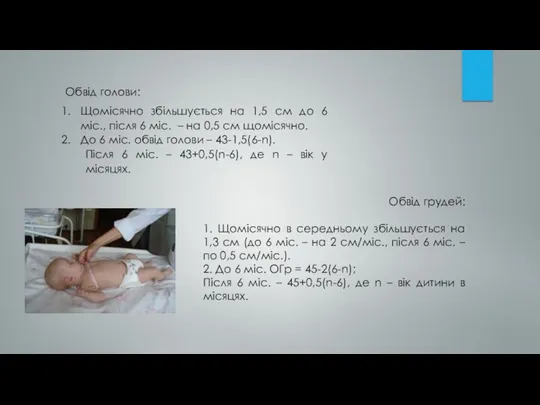 Обвід голови:

1. Щомісячно збільшується на 1,5 см до 6 міс., після 6 міс. – на 0,5 см щомісячно.
2. До 6 міс. обвід голови – 43-1,5(6-n).
Після 6 міс. – 43+0,5(n-6), де n – вік у місяцях.

Обвід грудей:

1. Щомісячно в середньому збільшується на 1,3 см (до 6 міс. – на 2 см/міс., після 6 міс. – по 0,5 см/міс.).
2. До 6 міс. ОГр = 45-2(6-n);
Після 6 міс. – 45+0,5(n-6), де n – вік дитини в місяцях.